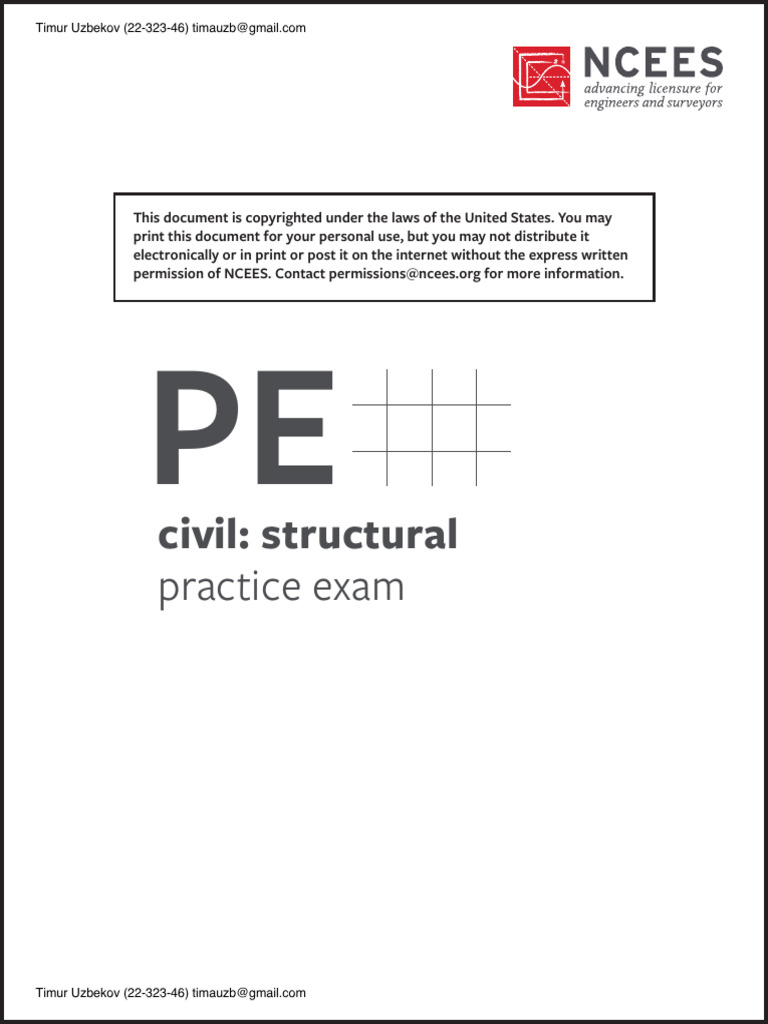 Timur Uzbekov (22-323-46) timauzb@gmail.com

NCEES
advancing licensure for engineers and surveyors

This document is copyrighted under the laws of the United States. You may print this document for your personal use, but you may not distribute it electronically or in print or post it on the internet without the express written permission of NCEES. Contact permissions@ncees.org for more information.

PE

civil: structural
practice exam

Timur Uzbekov (22-323-46) timauzb@gmail.com